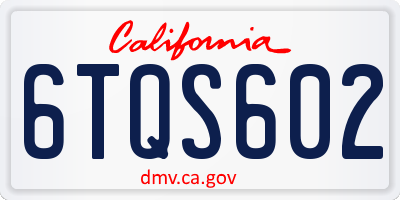 California

6TQS602

dmv.ca.gov